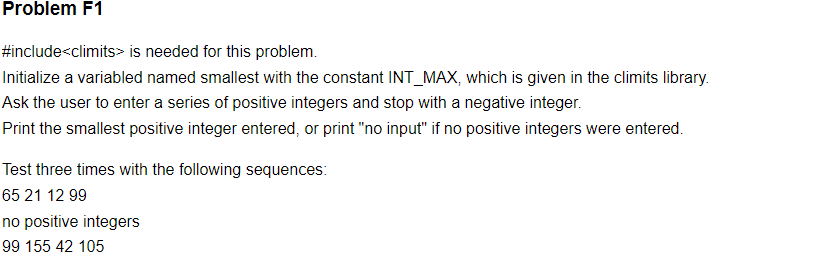 Problem F1

#include<climits> is needed for this problem.
Initialize a variabled named smallest with the constant INT_MAX, which is given in the climits library.
Ask the user to enter a series of positive integers and stop with a negative integer.
Print the smallest positive integer entered, or print "no input" if no positive integers were entered.

Test three times with the following sequences:
65 21 12 99
no positive integers
99 155 42 105